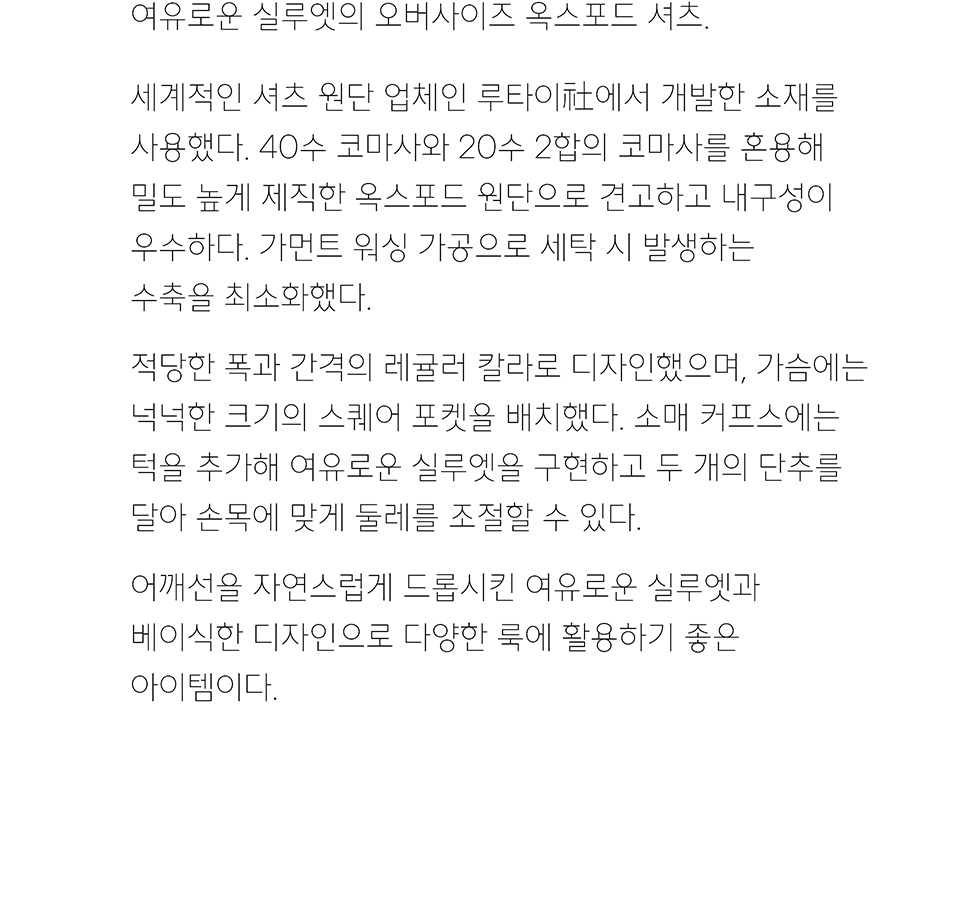 여유로운 실루엣의 오버사이즈 옥스포드 셔츠.

세계적인 셔츠 원단 업체인 루타이社에서 개발한 소재를 사용했다. 40수 코마사와 20수 2합의 코마사를 혼용해 밀도 높게 제직한 옥스포드 원단으로 견고하고 내구성이 우수하다. 가먼트 워싱 가공으로 세탁 시 발생하는 수축을 최소화했다.

적당한 폭과 간격의 레귤러 칼라로 디자인했으며, 가슴에는 넉넉한 크기의 스퀘어 포켓을 배치했다. 소매 커프스에는 턱을 추가해 여유로운 실루엣을 구현하고 두 개의 단추를 달아 손목에 맞게 둘레를 조절할 수 있다.

어깨선을 자연스럽게 드롭시킨 여유로운 실루엣과 베이식한 디자인으로 다양한 룩에 활용하기 좋은 아이템이다.